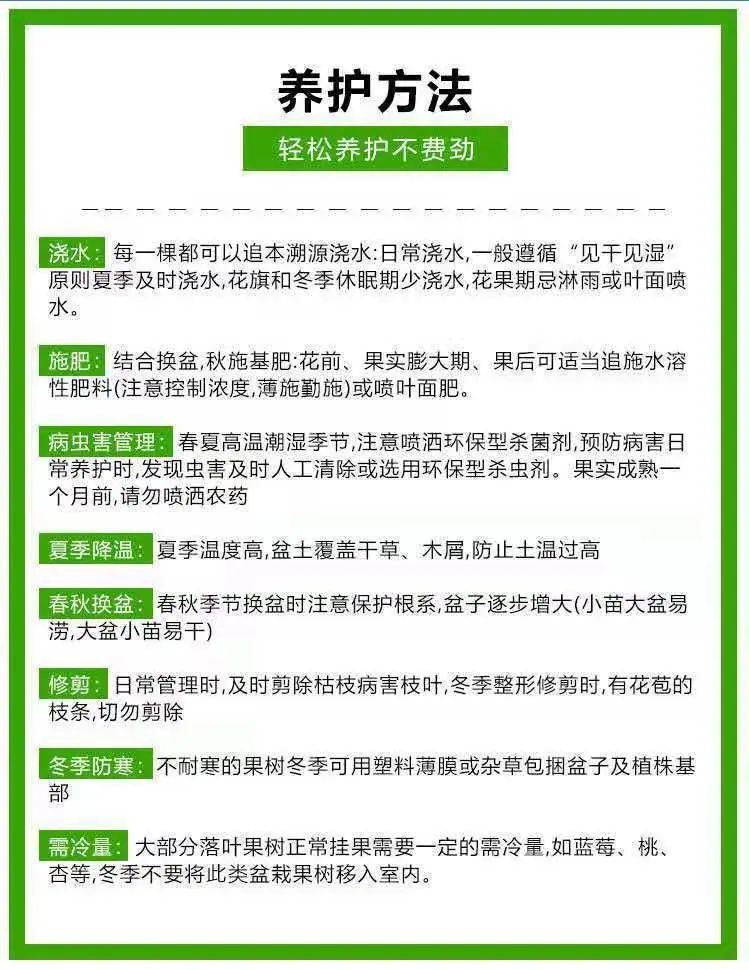 养护方法

轻松养护不费劲

浇水:每一棵都可以追本溯源浇水:日常浇水,一般遵循“见干见湿”原则夏季及时浇水,花旗和冬季休眠期少浇水,花果期忌淋雨或叶面喷水。

施肥:结合换盆,秋施基肥:花前、果实膨大期、果后可适当追施水溶性肥料(注意控制浓度,薄施勤施)或喷叶面肥。

病虫害管理:春夏高温潮湿季节,注意喷洒环保型杀菌剂,预防病害日常养护时,发现虫害及时人工清除或选用环保型杀虫剂。果实成熟一个月前,请勿喷洒农药

夏季降温:夏季温度高,盆土覆盖干草、木屑,防止土温过高

春秋换盆:春秋季节换盆时注意保护根系,盆子逐步增大(小苗大盆易涝,大盆小苗易干)

修剪:日常管理时,及时剪除枯枝病害枝叶,冬季整形修剪时,有花苞的枝条,切勿剪除

冬季防寒:不耐寒的果树冬季可用塑料薄膜或杂草包捆盆子及植株基部

需冷量:大部分落叶果树正常挂果需要一定的需冷量,如蓝莓、桃、杏等,冬季不要将此类盆栽果树移入室内。